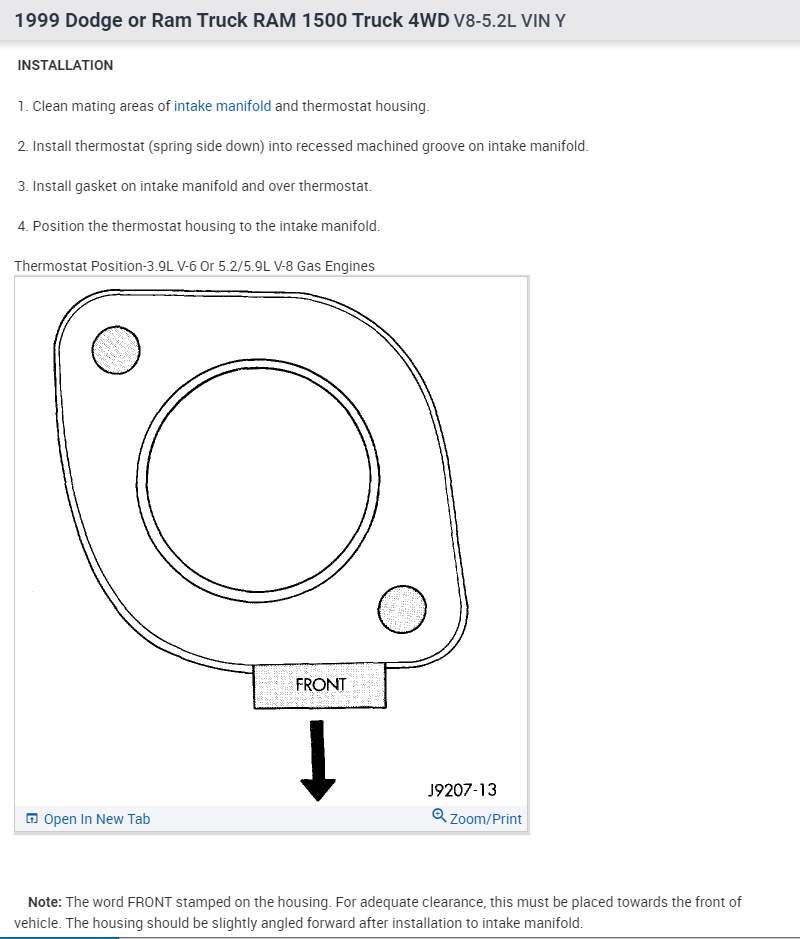 1999 Dodge or Ram Truck RAM 1500 Truck 4WD V8-5.2L VIN Y

INSTALLATION

1. Clean mating areas of intake manifold and thermostat housing.

2. Install thermostat (spring side down) into recessed machined groove on intake manifold.

3. Install gasket on intake manifold and over thermostat.

4. Position the thermostat housing to the intake manifold.

Thermostat Position-3.9L V-6 Or 5.2/5.9L V-8 Gas Engines

FRONT

J9207-13

Open In New Tab

Zoom/Print

Note: The word FRONT stamped on the housing. For adequate clearance, this must be placed towards the front of vehicle. The housing should be slightly angled forward after installation to intake manifold.